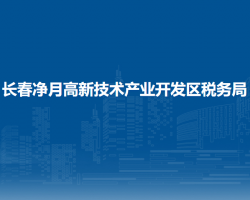 长春净月高新技术产业开发区税务局